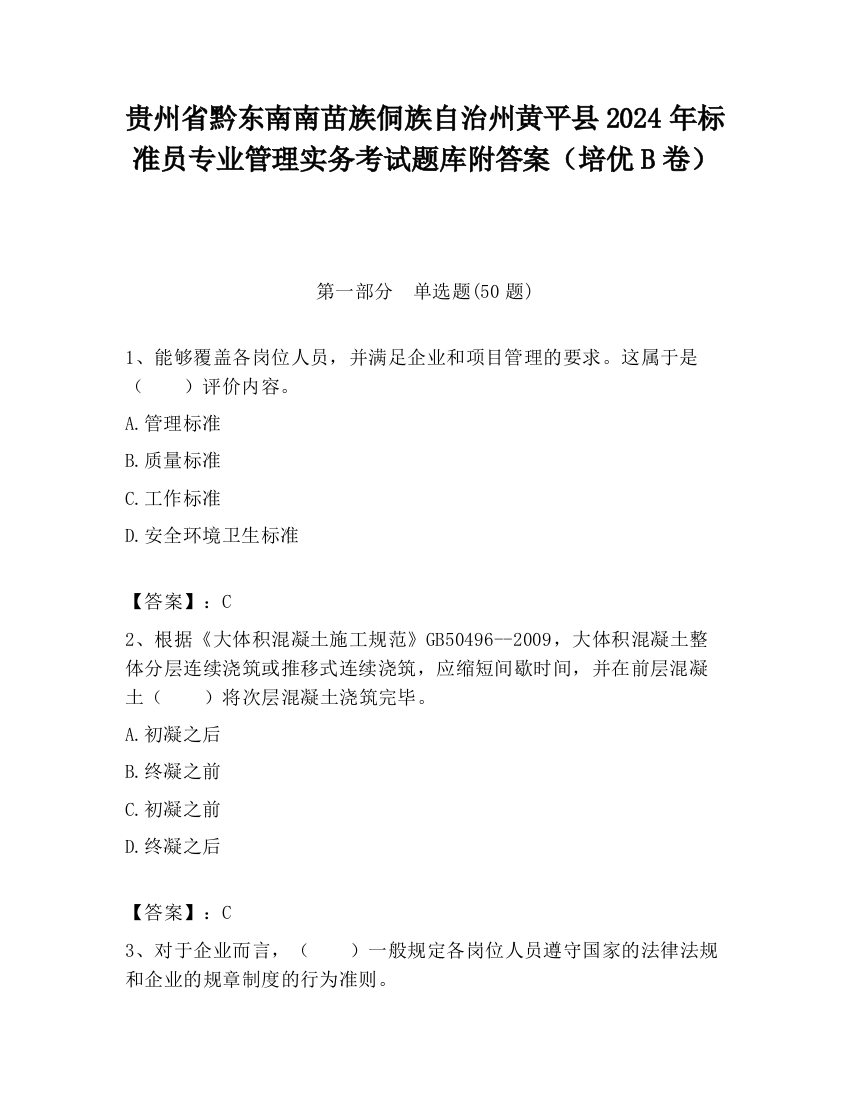 贵州省黔东南南苗族侗族自治州黄平县2024年标准员专业管理实务考试题库附答案（培优B卷）

第一部分　单选题(50题)

1、能够覆盖各岗位人员，并满足企业和项目管理的要求。这属于是（　　）评价内容。

A.管理标准

B.质量标准

C.工作标准

D.安全环境卫生标准

【答案】：C

2、根据《大体积混凝土施工规范》GB50496—2009，大体积混凝土整体分层连续浇筑或推移式连续浇筑，应缩短间歇时间，并在前层混凝土（　　）将次层混凝土浇筑完毕。

A.初凝之后

B.终凝之前

C.初凝之前

D.终凝之后

【答案】：C

3、对于企业而言，（　　）一般规定各岗位人员遵守国家的法律法规和企业的规章制度的行为准则。